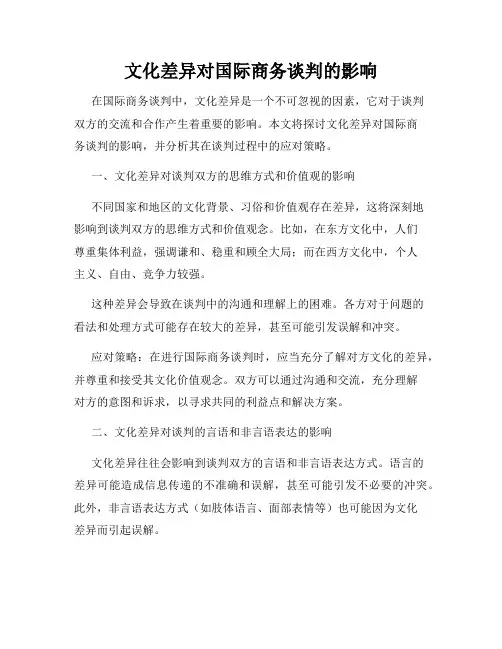 文化差异对国际商务谈判的影响

在国际商务谈判中，文化差异是一个不可忽视的因素，它对于谈判双方的交流和合作产生着重要的影响。本文将探讨文化差异对国际商务谈判的影响，并分析其在谈判过程中的应对策略。

一、文化差异对谈判双方的思维方式和价值观的影响

不同国家和地区的文化背景、习俗和价值观存在差异，这将深刻地影响到谈判双方的思维方式和价值观念。比如，在东方文化中，人们尊重集体利益，强调谦和、稳重和顾全大局；而在西方文化中，个人主义、自由、竞争力较强。

这种差异会导致在谈判中的沟通和理解上的困难。各方对于问题的看法和处理方式可能存在较大的差异，甚至可能引发误解和冲突。

应对策略：在进行国际商务谈判时，应当充分了解对方文化的差异，并尊重和接受其文化价值观念。双方可以通过沟通和交流，充分理解对方的意图和诉求，以寻求共同的利益点和解决方案。

二、文化差异对谈判的言语和非言语表达的影响

文化差异往往会影响到谈判双方的言语和非言语表达方式。语言的差异可能造成信息传递的不准确和误解，甚至可能引发不必要的冲突。此外，非言语表达方式（如肢体语言、面部表情等）也可能因为文化差异而引起误解。